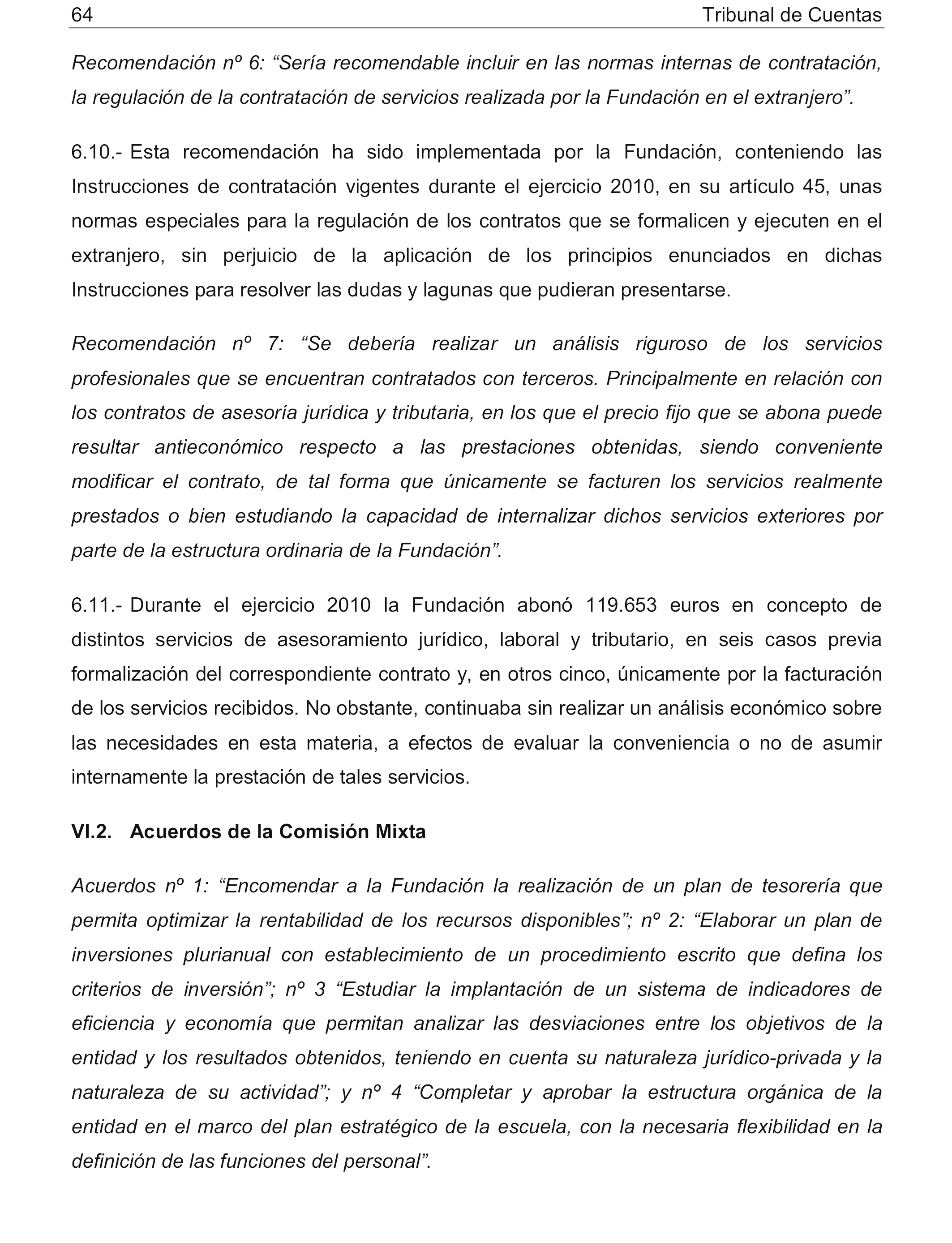 64 Tribunal de Cuentas

Recomendación nº 6: “Sería recomendable incluir en las normas internas de contratación, la regulación de la contratación de servicios realizada por la Fundación en el extranjero”.

6.10.- Esta recomendación ha sido implementada por la Fundación, conteniendo las Instrucciones de contratación vigentes durante el ejercicio 2010, en su artículo 45, unas normas especiales para la regulación de los contratos que se formalicen y ejecuten en el extranjero, sin perjuicio de la aplicación de los principios enunciados en dichas Instrucciones para resolver las dudas y lagunas que pudieran presentarse.

Recomendación nº 7: “Se debería realizar un análisis riguroso de los servicios profesionales que se encuentran contratados con terceros. Principalmente en relación con los contratos de asesoría jurídica y tributaria, en los que el precio fijo que se abona puede resultar antieconómico respecto a las prestaciones obtenidas, siendo conveniente modificar el contrato, de tal forma que únicamente se facturen los servicios realmente prestados o bien estudiando la capacidad de internalizar dichos servicios exteriores por parte de la estructura ordinaria de la Fundación”.

6.11.- Durante el ejercicio 2010 la Fundación abonó 119.653 euros en concepto de distintos servicios de asesoramiento jurídico, laboral y tributario, en seis casos previa formalización del correspondiente contrato y, en otros cinco, únicamente por la facturación de los servicios recibidos. No obstante, continuaba sin realizar un análisis económico sobre las necesidades en esta materia, a efectos de evaluar la conveniencia o no de asumir internamente la prestación de tales servicios.

VI.2. Acuerdos de la Comisión Mixta

Acuerdos nº 1: “Encomendar a la Fundación la realización de un plan de tesorería que permita optimizar la rentabilidad de los recursos disponibles”; nº 2: “Elaborar un plan de inversiones plurianual con establecimiento de un procedimiento escrito que defina los criterios de inversión”; nº 3 “Estudiar la implantación de un sistema de indicadores de eficiencia y economía que permitan analizar las desviaciones entre los objetivos de la entidad y los resultados obtenidos, teniendo en cuenta su naturaleza jurídico-privada y la naturaleza de su actividad”; y nº 4 “Completar y aprobar la estructura orgánica de la entidad en el marco del plan estratégico de la escuela, con la necesaria flexibilidad en la definición de las funciones del personal”.